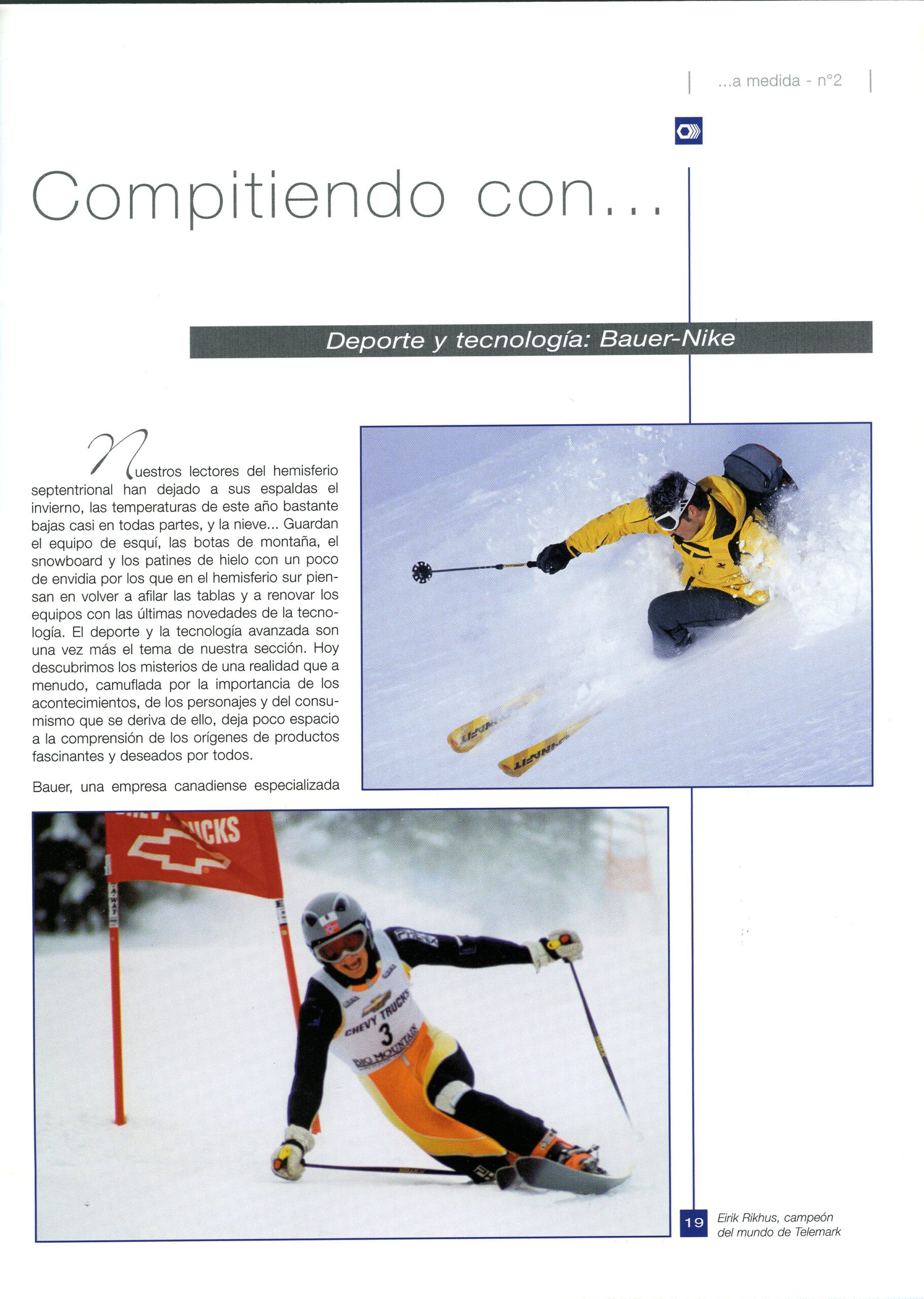 ...a medida - n°2

Compitiendo con...

Deporte y tecnología: Bauer-Nike

Nuestros lectores del hemisferio septentrional han dejado a sus espaldas el invierno, las temperaturas de este año bastante bajas casi en todas partes, y la nieve... Guardan el equipo de esquí, las botas de montaña, el snowboard y los patines de hielo con un poco de envidia por los que en el hemisferio sur piensan en volver a afilar las tablas y a renovar los equipos con las últimas novedades de la tecnología. El deporte y la tecnología avanzada son una vez más el tema de nuestra sección. Hoy descubrimos los misterios de una realidad que a menudo, camuflada por la importancia de los acontecimientos, de los personajes y del consumismo que se deriva de ello, deja poco espacio a la comprensión de los orígenes de productos fascinantes y deseados por todos.

Bauer, una empresa canadiense especializada

CHEVY TRUCKS

CHEVY TRUCKS
3
BIG MOUNTAIN

19

Eirik Rikhus, campeón del mundo de Telemark